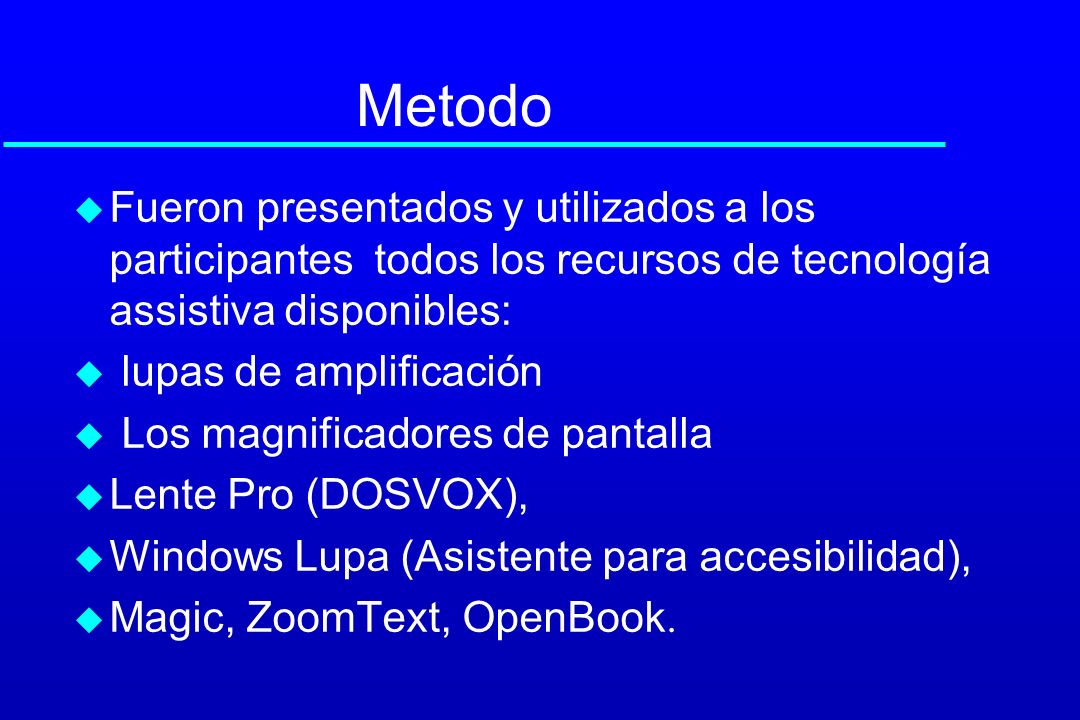 Metodo

Fueron presentados y utilizados a los participantes todos los recursos de tecnología assistiva disponibles:

lupas de amplificación

Los magnificadores de pantalla

Lente Pro (DOSVOX),

Windows Lupa (Asistente para accesibilidad),

Magic, ZoomText, OpenBook.